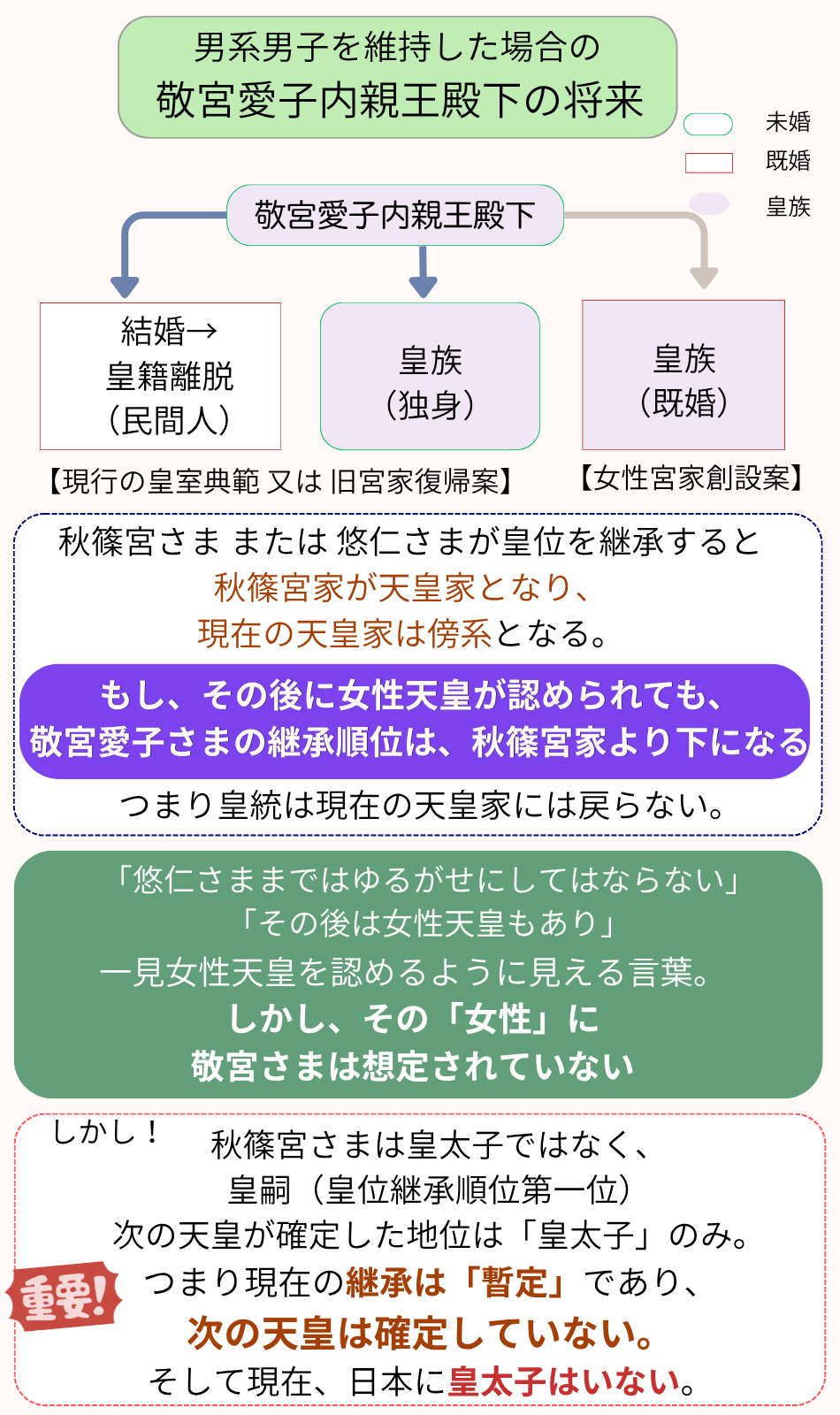 男系男子を維持した場合の
敬宮愛子内親王殿下の将来

未婚
既婚
皇族

敬宮愛子内親王殿下

結婚→
皇籍離脱
（民間人）

皇族
（独身）

皇族
（既婚）

【現行の皇室典範 又は 旧宮家復帰案】

【女性宮家創設案】

秋篠宮さま または 悠仁さまが皇位を継承すると
秋篠宮家が天皇家となり、
現在の天皇家は傍系となる。

もし、その後に女性天皇が認められても、
敬宮愛子さまの継承順位は、秋篠宮家より下になる

つまり皇統は現在の天皇家には戻らない。

「悠仁さままではゆるがせにしてはならない」
「その後は女性天皇もあり」
一見女性天皇を認めるように見える言葉。
しかし、その「女性」に
敬宮さまは想定されていない

しかし！

秋篠宮さまは皇太子ではなく、
皇嗣（皇位継承順位第一位）
次の天皇が確定した地位は「皇太子」のみ。

重要!

つまり現在の継承は「暫定」であり、
次の天皇は確定していない。
そして現在、日本に皇太子はいない。